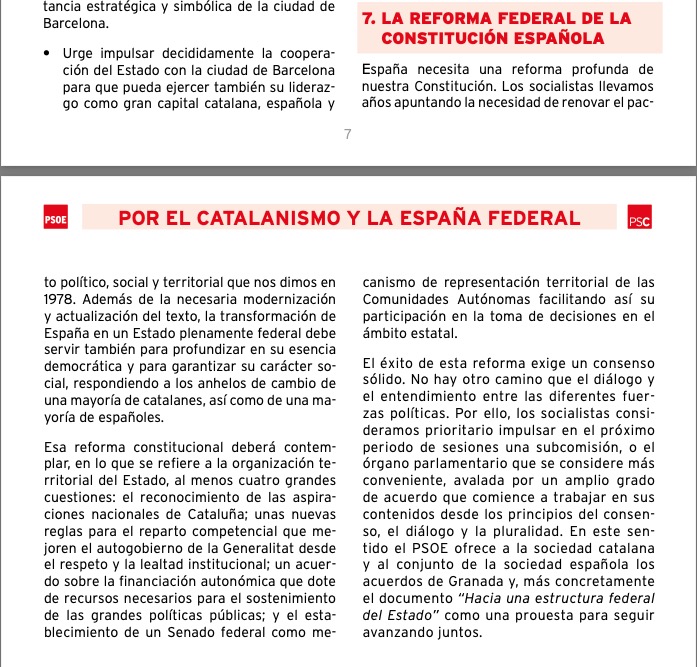 tancia estratégica y simbólica de la ciudad de Barcelona.

• Urge impulsar decididamente la cooperación del Estado con la ciudad de Barcelona para que pueda ejercer también su liderazgo como gran capital catalana, española y

7. LA REFORMA FEDERAL DE LA CONSTITUCIÓN ESPAÑOLA

España necesita una reforma profunda de nuestra Constitución. Los socialistas llevamos años apuntando la necesidad de renovar el pac-

7

PSOE

POR EL CATALANISMO Y LA ESPAÑA FEDERAL

PSC

to político, social y territorial que nos dimos en 1978. Además de la necesaria modernización y actualización del texto, la transformación de España en un Estado plenamente federal debe servir también para profundizar en su esencia democrática y para garantizar su carácter social, respondiendo a los anhelos de cambio de una mayoría de catalanes, así como de una mayoría de españoles.

Esa reforma constitucional deberá contemplar, en lo que se refiere a la organización territorial del Estado, al menos cuatro grandes cuestiones: el reconocimiento de las aspiraciones nacionales de Cataluña; unas nuevas reglas para el reparto competencial que mejoren el autogobierno de la Generalitat desde el respeto y la lealtad institucional; un acuerdo sobre la financiación autonómica que dote de recursos necesarios para el sostenimiento de las grandes políticas públicas; y el establecimiento de un Senado federal como mecanismo de representación territorial de las Comunidades Autónomas facilitando así su participación en la toma de decisiones en el ámbito estatal.

El éxito de esta reforma exige un consenso sólido. No hay otro camino que el diálogo y el entendimiento entre las diferentes fuerzas políticas. Por ello, los socialistas consideramos prioritario impulsar en el próximo periodo de sesiones una subcomisión, o el órgano parlamentario que se considere más conveniente, avalada por un amplio grado de acuerdo que comience a trabajar en sus contenidos desde los principios del consenso, el diálogo y la pluralidad. En este sentido el PSOE ofrece a la sociedad catalana y al conjunto de la sociedad española los acuerdos de Granada y, más concretamente el documento "Hacia una estructura federal del Estado" como una prouesta para seguir avanzando juntos.